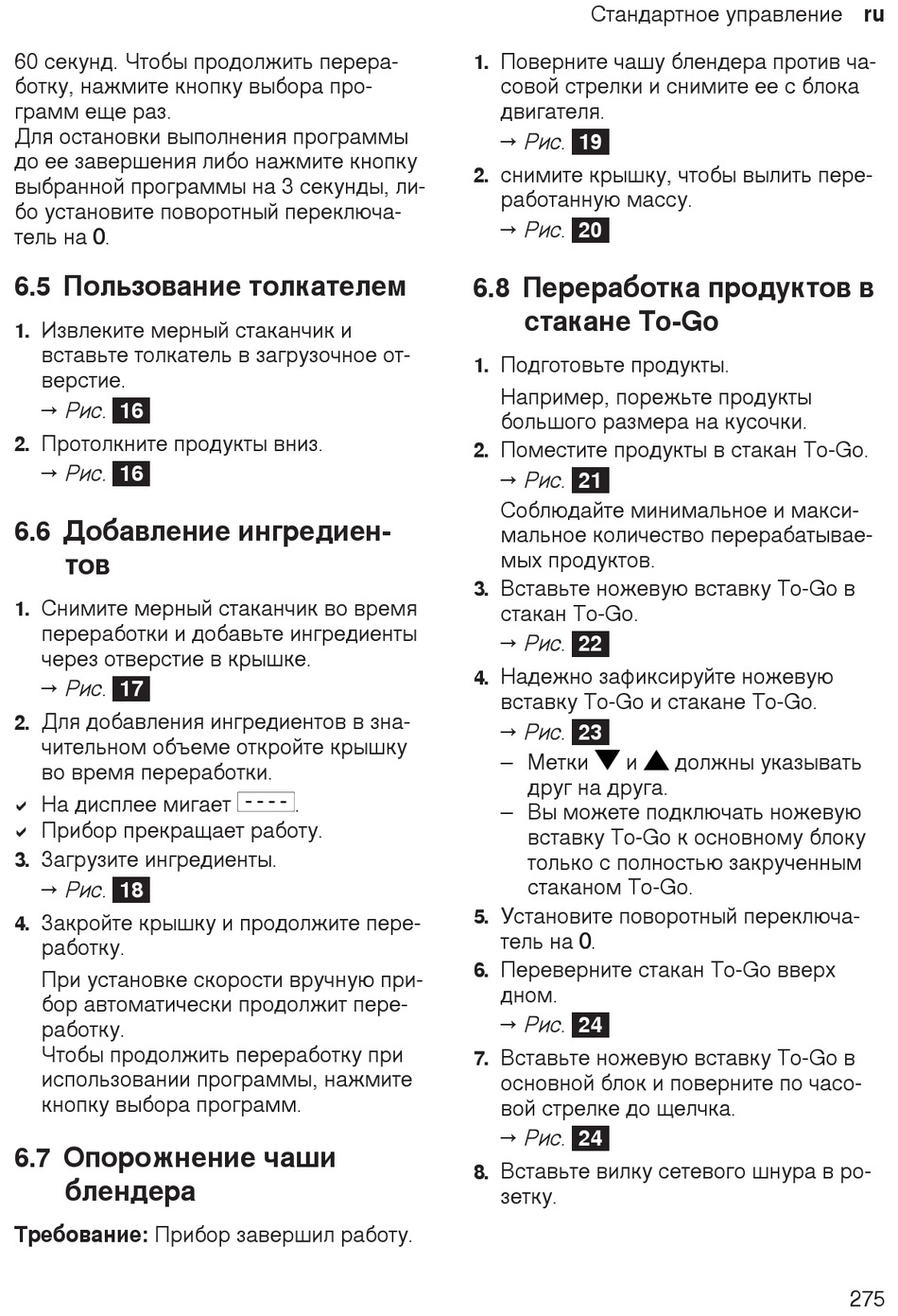 Стандартное управление ru

60 секунд. Чтобы продолжить переработку, нажмите кнопку выбора программ еще раз.
Для остановки выполнения программы до ее завершения либо нажмите кнопку выбранной программы на 3 секунды, либо установите поворотный переключатель на 0.

6.5 Пользование толкателем

1. Извлеките мерный стаканчик и вставьте толкатель в загрузочное отверстие.
→ Рис. 16
2. Протолкните продукты вниз.
→ Рис. 16

6.6 Добавление ингредиентов

1. Снимите мерный стаканчик во время переработки и добавьте ингредиенты через отверстие в крышке.
→ Рис. 17
2. Для добавления ингредиентов в значительном объеме откройте крышку во время переработки.
✔ На дисплее мигает ----.
✔ Прибор прекращает работу.
3. Загрузите ингредиенты.
→ Рис. 18
4. Закройте крышку и продолжите переработку.
При установке скорости вручную прибор автоматически продолжит переработку.
Чтобы продолжить переработку при использовании программы, нажмите кнопку выбора программ.

6.7 Опорожнение чаши блендера

Требование: Прибор завершил работу.

1. Поверните чашу блендера против часовой стрелки и снимите ее с блока двигателя.
→ Рис. 19
2. снимите крышку, чтобы вылить переработанную массу.
→ Рис. 20

6.8 Переработка продуктов в стакане To-Go

1. Подготовьте продукты.
Например, порежьте продукты большого размера на кусочки.
2. Поместите продукты в стакан To-Go.
→ Рис. 21
Соблюдайте минимальное и максимальное количество перерабатываемых продуктов.
3. Вставьте ножевую вставку To-Go в стакан To-Go.
→ Рис. 22
4. Надежно зафиксируйте ножевую вставку To-Go и стакане To-Go.
→ Рис. 23
– Метки ▼ и ▲ должны указывать друг на друга.
– Вы можете подключать ножевую вставку To-Go к основному блоку только с полностью закрученным стаканом To-Go.
5. Установите поворотный переключатель на 0.
6. Переверните стакан To-Go вверх дном.
→ Рис. 24
7. Вставьте ножевую вставку To-Go в основной блок и поверните по часовой стрелке до щелчка.
→ Рис. 24
8. Вставьте вилку сетевого шнура в розетку.

275